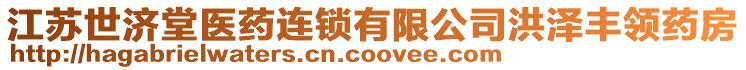 江苏世济堂医药连锁有限公司洪泽丰领药房
http://hagabrielwaters.cn.coovee.com